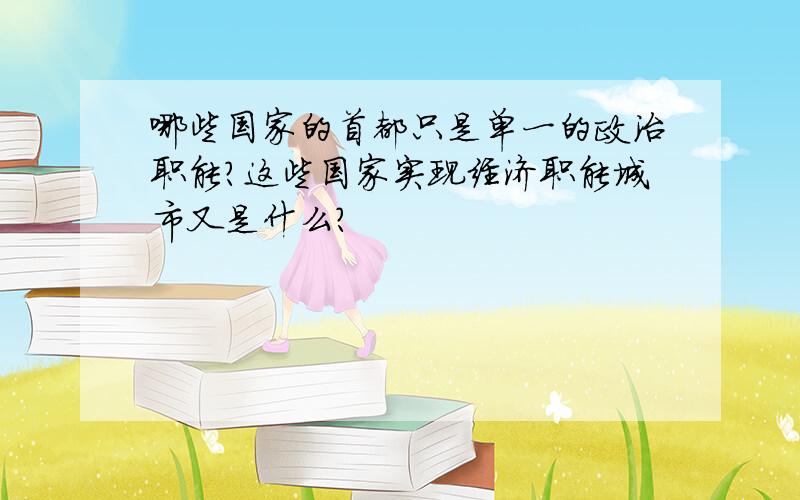 哪些国家的首都只是单一的政治职能?这些国家实现经济职能城市又是什么?